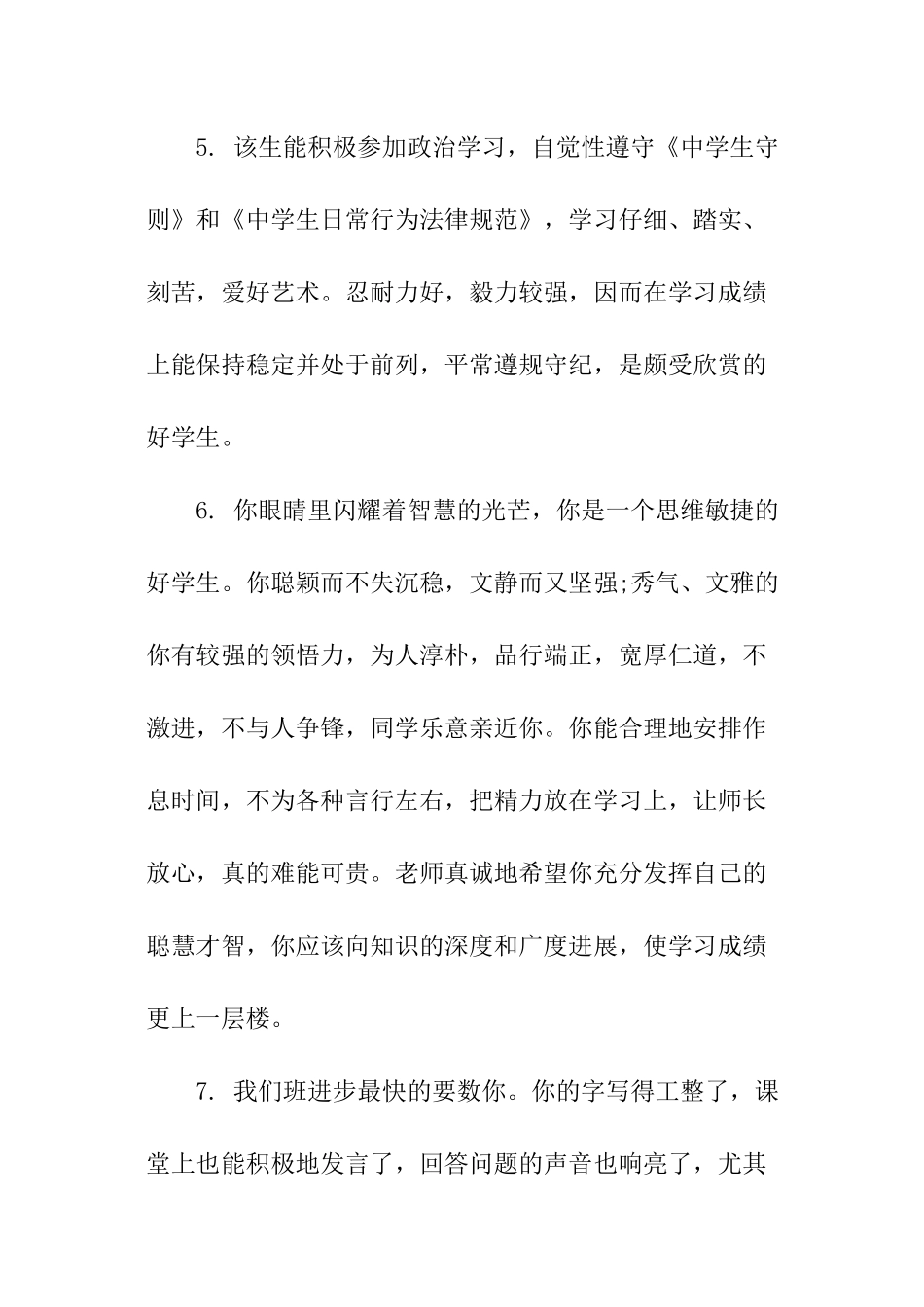 5. 该生能积极参加政治学习，自觉性遵守《中学生守则》和《中学生日常行为法律规范》，学习仔细、踏实、刻苦，爱好艺术。忍耐力好，毅力较强，因而在学习成绩上能保持稳定并处于前列，平常遵规守纪，是颇受欣赏的好学生。

6. 你眼睛里闪耀着智慧的光芒，你是一个思维敏捷的好学生。你聪颖而不失沉稳，文静而又坚强;秀气、文雅的你有较强的领悟力，为人淳朴，品行端正，宽厚仁道，不激进，不与人争锋，同学乐意亲近你。你能合理地安排作息时间，不为各种言行左右，把精力放在学习上，让师长放心，真的难能可贵。老师真诚地希望你充分发挥自己的聪慧才智，你应该向知识的深度和广度进展，使学习成绩更上一层楼。

7. 我们班进步最快的要数你。你的字写得工整了，课堂上也能积极地发言了，回答问题的声音也响亮了，尤其